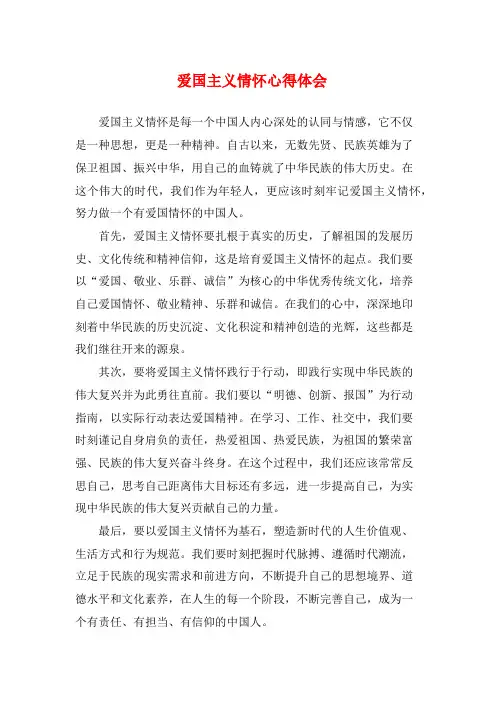 爱国主义情怀心得体会

爱国主义情怀是每一个中国人内心深处的认同与情感，它不仅是一种思想，更是一种精神。自古以来，无数先贤、民族英雄为了保卫祖国、振兴中华，用自己的血铸就了中华民族的伟大历史。在这个伟大的时代，我们作为年轻人，更应该时刻牢记爱国主义情怀，努力做一个有爱国情怀的中国人。

首先，爱国主义情怀要扎根于真实的历史，了解祖国的发展历史、文化传统和精神信仰，这是培育爱国主义情怀的起点。我们要以“爱国、敬业、乐群、诚信”为核心的中华优秀传统文化，培养自己爱国情怀、敬业精神、乐群和诚信。在我们的心中，深深地印刻着中华民族的历史沉淀、文化积淀和精神创造的光辉，这些都是我们继往开来的源泉。

其次，要将爱国主义情怀践行于行动，即践行实现中华民族的伟大复兴并为此勇往直前。我们要以“明德、创新、报国”为行动指南，以实际行动表达爱国精神。在学习、工作、社交中，我们要时刻谨记自身肩负的责任，热爱祖国、热爱民族，为祖国的繁荣富强、民族的伟大复兴奋斗终身。在这个过程中，我们还应该常常反思自己，思考自己距离伟大目标还有多远，进一步提高自己，为实现中华民族的伟大复兴贡献自己的力量。

最后，要以爱国主义情怀为基石，塑造新时代的人生价值观、生活方式和行为规范。我们要时刻把握时代脉搏、遵循时代潮流，立足于民族的现实需求和前进方向，不断提升自己的思想境界、道德水平和文化素养，在人生的每一个阶段，不断完善自己，成为一个有责任、有担当、有信仰的中国人。